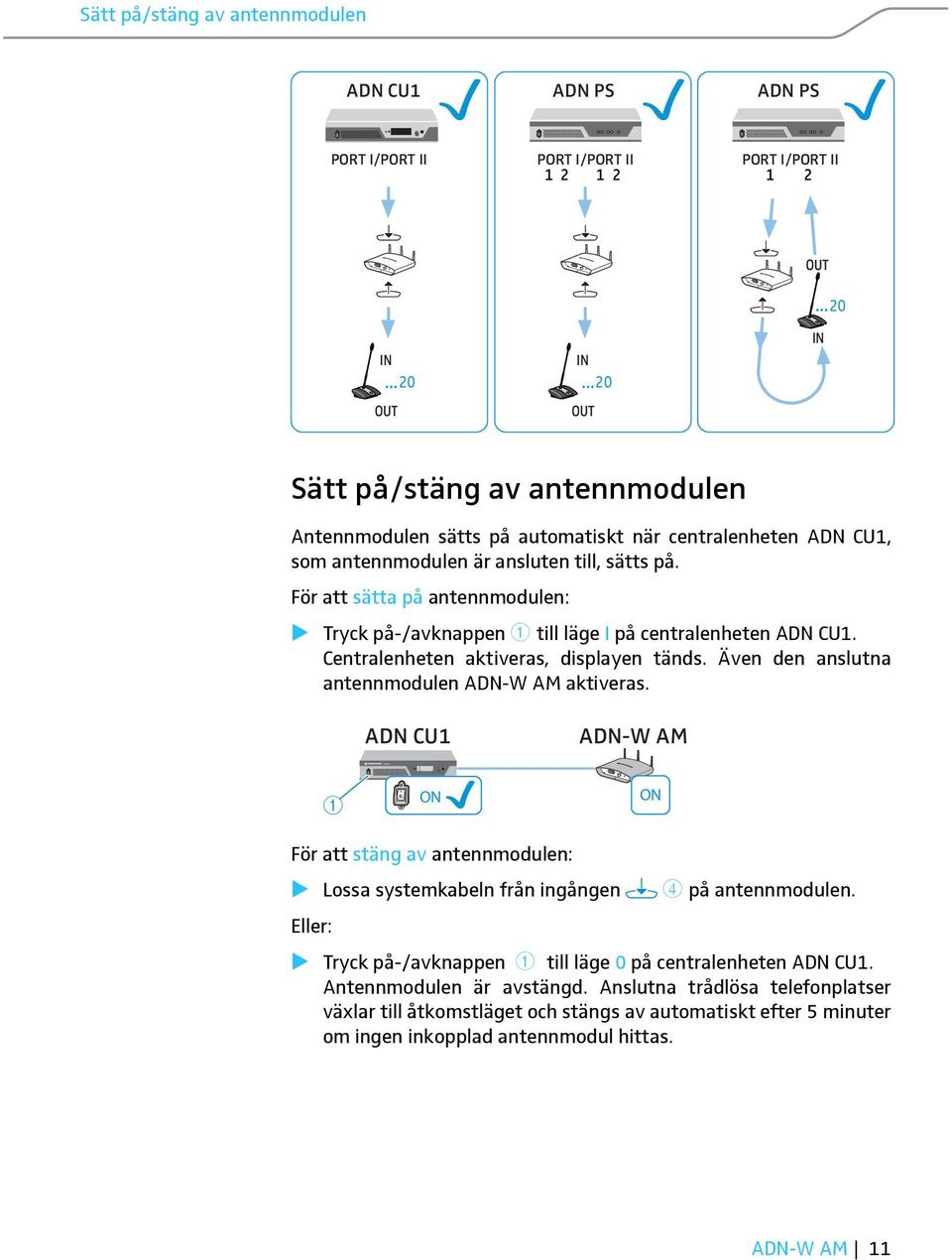 Sätt på/stäng av antennmodulen

ADN CU1

PORT I/PORT II

IN
...20
OUT

ADN PS

PORT I/PORT II
1 2 1 2

IN
...20
OUT

ADN PS

PORT I/PORT II
1 2

OUT
...20
IN

Sätt på/stäng av antennmodulen

Antennmodulen sätts på automatiskt när centralenheten ADN CU1, som antennmodulen är ansluten till, sätts på.

För att sätta på antennmodulen:

▶ Tryck på-/avknappen ① till läge I på centralenheten ADN CU1. Centralenheten aktiveras, displayen tänds. Även den anslutna antennmodulen ADN-W AM aktiveras.

ADN CU1

ADN-W AM

①

ON

ON

För att stäng av antennmodulen:

▶ Lossa systemkabeln från ingången ④ på antennmodulen.

Eller:

▶ Tryck på-/avknappen ① till läge 0 på centralenheten ADN CU1. Antennmodulen är avstängd. Anslutna trådlösa telefonplatser växlar till åtkomstläget och stängs av automatiskt efter 5 minuter om ingen inkopplad antennmodul hittas.

ADN-W AM | 11